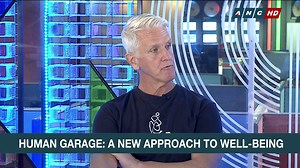 ANC HD

HUMAN GARAGE: A NEW APPROACH TO WELL-BEING